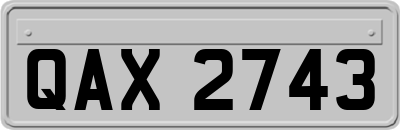 QAX 2743